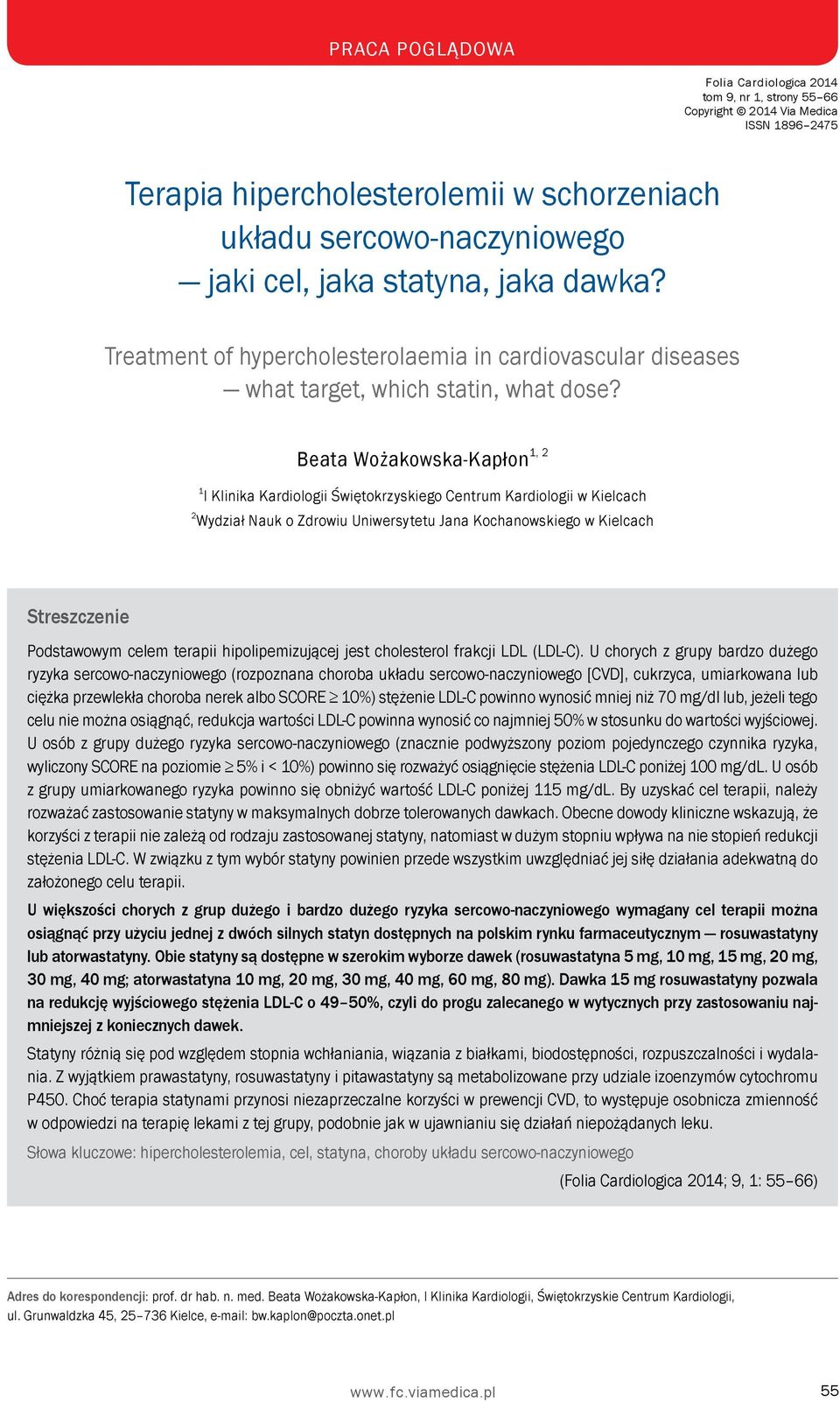 PRACA POGLĄDOWA

Folia Cardiologica 2014
tom 9, nr 1, strony 55–66
Copyright © 2014 Via Medica
ISSN 1896–2475

Terapia hipercholesterolemii w schorzeniach układu sercowo-naczyniowego — jaki cel, jaka statyna, jaka dawka?

Treatment of hypercholesterolaemia in cardiovascular diseases — what target, which statin, what dose?

Beata Wożakowska-Kapłon$^{1, 2}$

$^1$I Klinika Kardiologii Świętokrzyskiego Centrum Kardiologii w Kielcach
$^2$Wydział Nauk o Zdrowiu Uniwersytetu Jana Kochanowskiego w Kielcach

Streszczenie

Podstawowym celem terapii hipolipemizującej jest cholesterol frakcji LDL (LDL-C). U chorych z grupy bardzo dużego ryzyka sercowo-naczyniowego (rozpoznana choroba układu sercowo-naczyniowego [CVD], cukrzyca, umiarkowana lub ciężka przewlekła choroba nerek albo SCORE $\geq$ 10%) stężenie LDL-C powinno wynosić mniej niż 70 mg/dl lub, jeżeli tego celu nie można osiągnąć, redukcja wartości LDL-C powinna wynosić co najmniej 50% w stosunku do wartości wyjściowej. U osób z grupy dużego ryzyka sercowo-naczyniowego (znacznie podwyższony poziom pojedynczego czynnika ryzyka, wyliczony SCORE na poziomie $\geq$ 5% i < 10%) powinno się rozważyć osiągnięcie stężenia LDL-C poniżej 100 mg/dL. U osób z grupy umiarkowanego ryzyka powinno się obniżyć wartość LDL-C poniżej 115 mg/dL. By uzyskać cel terapii, należy rozważać zastosowanie statyny w maksymalnych dobrze tolerowanych dawkach. Obecne dowody kliniczne wskazują, że korzyści z terapii nie zależą od rodzaju zastosowanej statyny, natomiast w dużym stopniu wpływa na nie stopień redukcji stężenia LDL-C. W związku z tym wybór statyny powinien przede wszystkim uwzględniać jej siłę działania adekwatną do założonego celu terapii.

U większości chorych z grup dużego i bardzo dużego ryzyka sercowo-naczyniowego wymagany cel terapii można osiągnąć przy użyciu jednej z dwóch silnych statyn dostępnych na polskim rynku farmaceutycznym — rosuwastatyny lub atorwastatyny. Obie statyny są dostępne w szerokim wyborze dawek (rosuwastatyna 5 mg, 10 mg, 15 mg, 20 mg, 30 mg, 40 mg; atorwastatyna 10 mg, 20 mg, 30 mg, 40 mg, 60 mg, 80 mg). Dawka 15 mg rosuwastatyny pozwala na redukcję wyjściowego stężenia LDL-C o 49–50%, czyli do progu zalecanego w wytycznych przy zastosowaniu najmniejszej z koniecznych dawek.

Statyny różnią się pod względem stopnia wchłaniania, wiązania z białkami, biodostępności, rozpuszczalności i wydalania. Z wyjątkiem prawastatyny, rosuwastatyny i pitawastatyny są metabolizowane przy udziale izoenzymów cytochromu P450. Choć terapia statynami przynosi niezaprzeczalne korzyści w prewencji CVD, to występuje osobnicza zmienność w odpowiedzi na terapię lekami z tej grupy, podobnie jak w ujawnianiu się działań niepożądanych leku.

Słowa kluczowe: hipercholesterolemia, cel, statyna, choroby układu sercowo-naczyniowego

(Folia Cardiologica 2014; 9, 1: 55–66)

Adres do korespondencji: prof. dr hab. n. med. Beata Wożakowska-Kapłon, I Klinika Kardiologii, Świętokrzyskie Centrum Kardiologii, ul. Grunwaldzka 45, 25–736 Kielce, e-mail: bw.kaplon@poczta.onet.pl

www.fc.viamedica.pl

55